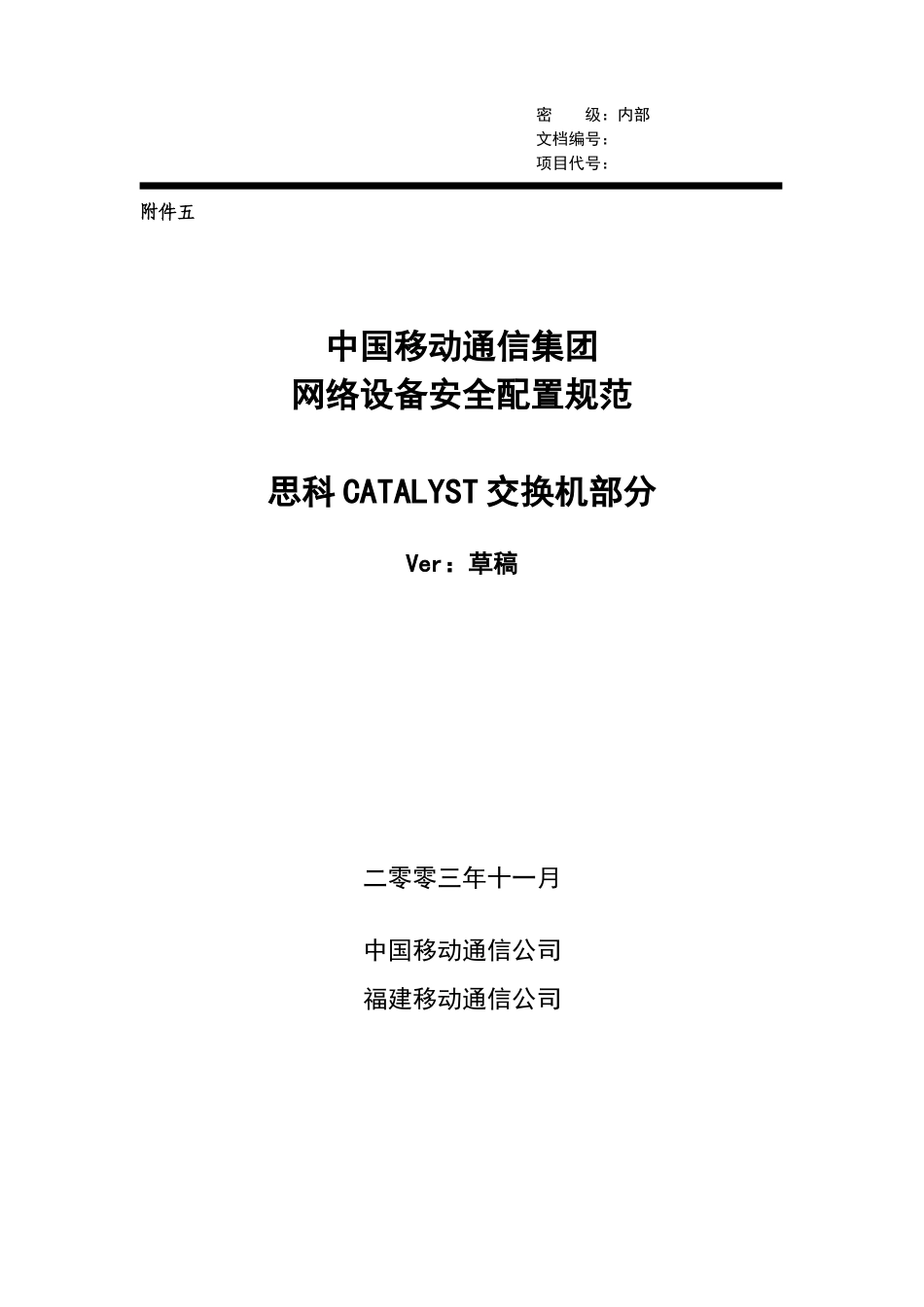 密 级：内部
文档编号：
项目代号：

附件五

中国移动通信集团
网络设备安全配置规范

思科CATALYST交换机部分

Ver：草稿

二零零三年十一月

中国移动通信公司

福建移动通信公司